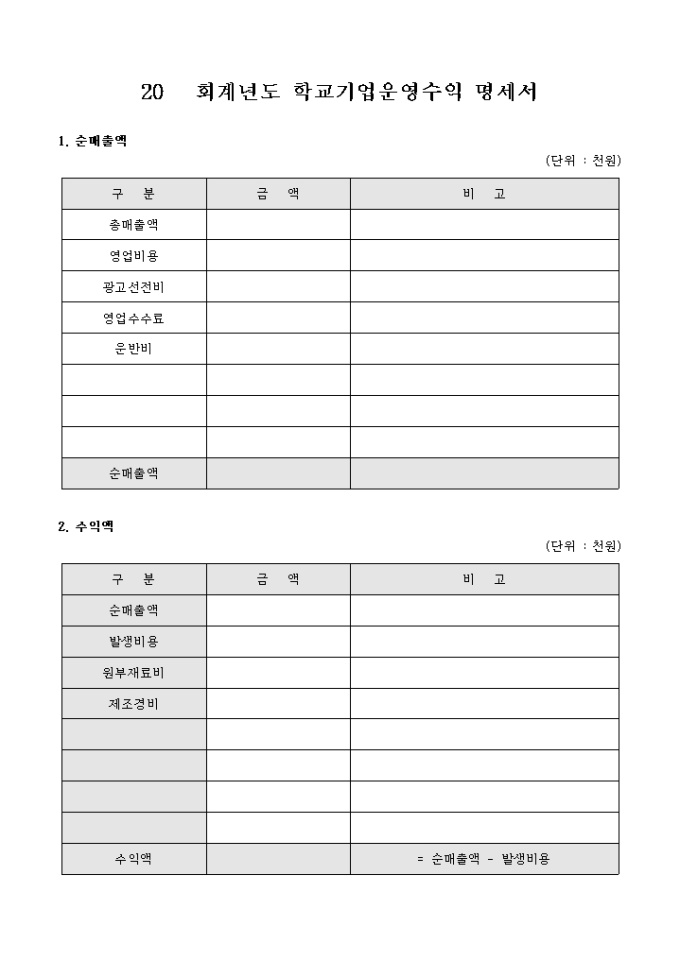 20 회계년도 학교기업운영수익 명세서

1. 순매출액

(단위 : 천원)

| 구 분 | 금 액 | 비 고 |
|---|---|---|
| 총매출액 | | |
| 영업비용 | | |
| 광고선전비 | | |
| 영업수수료 | | |
| 운반비 | | |
| | | |
| | | |
| | | |
| 순매출액 | | |

2. 수익액

(단위 : 천원)

| 구 분 | 금 액 | 비 고 |
|---|---|---|
| 순매출액 | | |
| 발생비용 | | |
| 원부재료비 | | |
| 제조경비 | | |
| | | |
| | | |
| | | |
| | | |
| 수익액 | | = 순매출액 - 발생비용 |